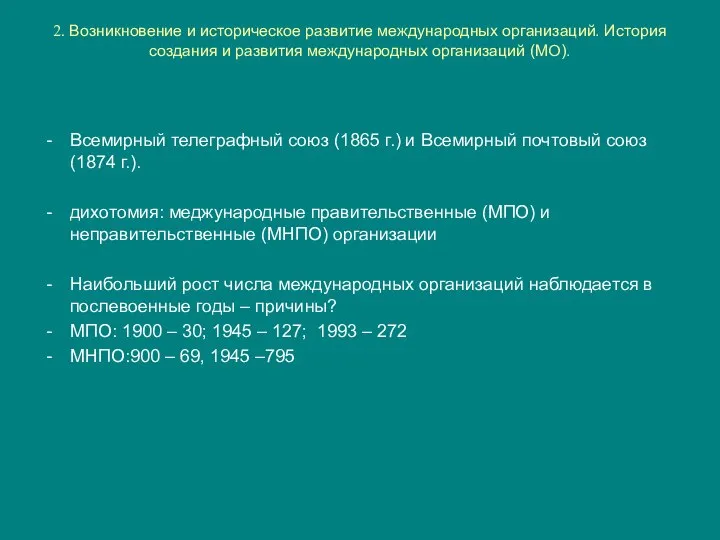 2. Возникновение и историческое развитие международных организаций. История создания и развития международных организаций (МО).

- Всемирный телеграфный союз (1865 г.) и Всемирный почтовый союз (1874 г.).

- дихотомия: меджународные правительственные (МПО) и неправительственные (МНПО) организации

- Наибольший рост числа международных организаций наблюдается в послевоенные годы – причины?
- МПО: 1900 – 30; 1945 – 127; 1993 – 272
- МНПО:900 – 69, 1945 –795